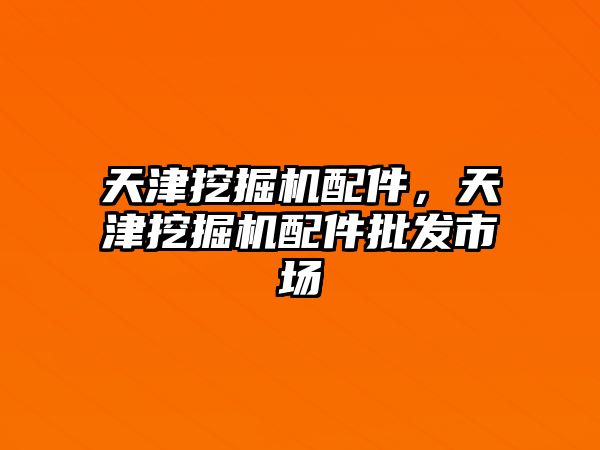 天津挖掘机配件，天津挖掘机配件批发市场